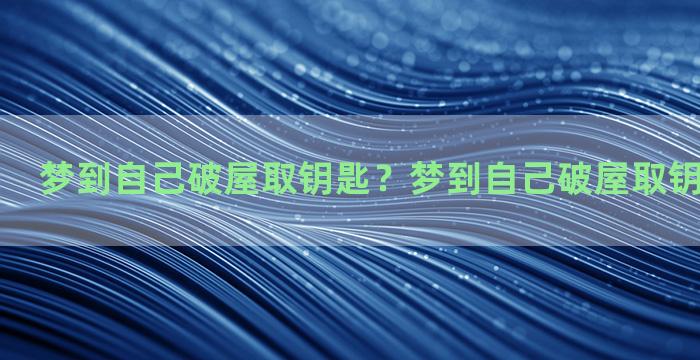 梦到自己破屋取钥匙？梦到自己破屋取钥